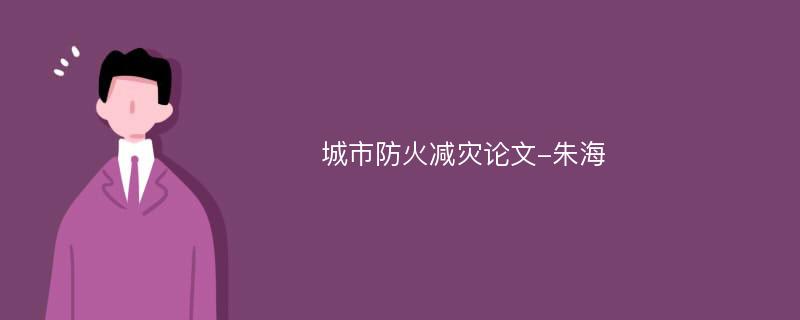 城市防火减灾论文-朱海